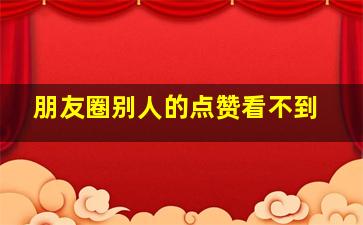 朋友圈别人的点赞看不到